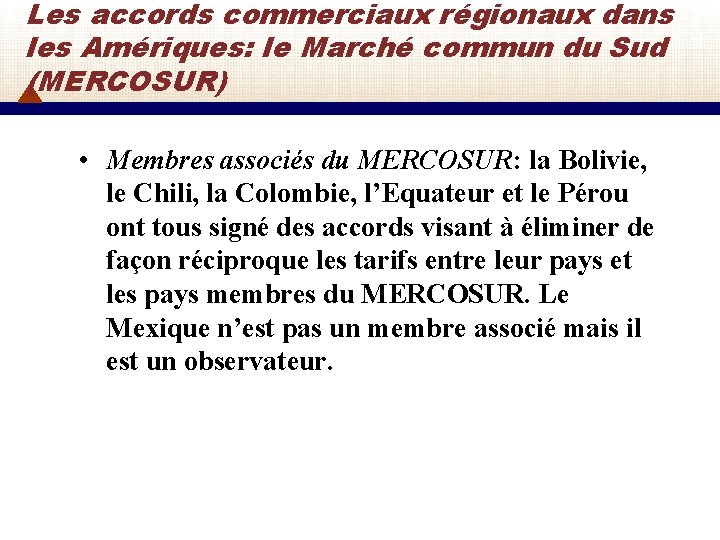 Les accords commerciaux régionaux dans les Amériques: le Marché commun du Sud (MERCOSUR)

• Membres associés du MERCOSUR: la Bolivie, le Chili, la Colombie, l’Equateur et le Pérou ont tous signé des accords visant à éliminer de façon réciproque les tarifs entre leur pays et les pays membres du MERCOSUR. Le Mexique n’est pas un membre associé mais il est un observateur.